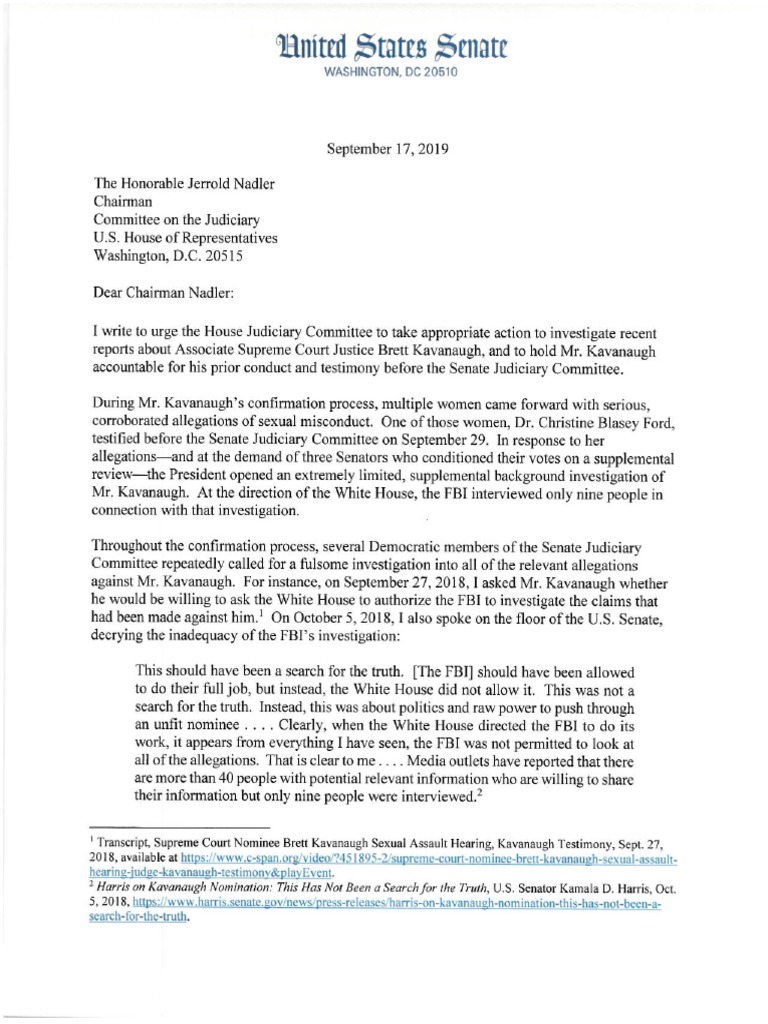 United States Senate
WASHINGTON, DC 20510

September 17, 2019

The Honorable Jerrold Nadler
Chairman
Committee on the Judiciary
U.S. House of Representatives
Washington, D.C. 20515

Dear Chairman Nadler:

I write to urge the House Judiciary Committee to take appropriate action to investigate recent reports about Associate Supreme Court Justice Brett Kavanaugh, and to hold Mr. Kavanaugh accountable for his prior conduct and testimony before the Senate Judiciary Committee.

During Mr. Kavanaugh's confirmation process, multiple women came forward with serious, corroborated allegations of sexual misconduct. One of those women, Dr. Christine Blasey Ford, testified before the Senate Judiciary Committee on September 29. In response to her allegations—and at the demand of three Senators who conditioned their votes on a supplemental review—the President opened an extremely limited, supplemental background investigation of Mr. Kavanaugh. At the direction of the White House, the FBI interviewed only nine people in connection with that investigation.

Throughout the confirmation process, several Democratic members of the Senate Judiciary Committee repeatedly called for a fulsome investigation into all of the relevant allegations against Mr. Kavanaugh. For instance, on September 27, 2018, I asked Mr. Kavanaugh whether he would be willing to ask the White House to authorize the FBI to investigate the claims that had been made against him.$^1$ On October 5, 2018, I also spoke on the floor of the U.S. Senate, decrying the inadequacy of the FBI's investigation:

This should have been a search for the truth. [The FBI] should have been allowed to do their full job, but instead, the White House did not allow it. This was not a search for the truth. Instead, this was about politics and raw power to push through an unfit nominee . . . . Clearly, when the White House directed the FBI to do its work, it appears from everything I have seen, the FBI was not permitted to look at all of the allegations. That is clear to me . . . . Media outlets have reported that there are more than 40 people with potential relevant information who are willing to share their information but only nine people were interviewed.$^2$

$^1$ Transcript, Supreme Court Nominee Brett Kavanaugh Sexual Assault Hearing, Kavanaugh Testimony, Sept. 27, 2018, available at https://www.c-span.org/video/?451895-2/supreme-court-nominee-brett-kavanaugh-sexual-assault-hearing-judge-kavanaugh-testimony&playEvent.
$^2$ Harris on Kavanaugh Nomination: This Has Not Been a Search for the Truth, U.S. Senator Kamala D. Harris, Oct. 5, 2018, https://www.harris.senate.gov/news/press-releases/harris-on-kavanaugh-nomination-this-has-not-been-a-search-for-the-truth.